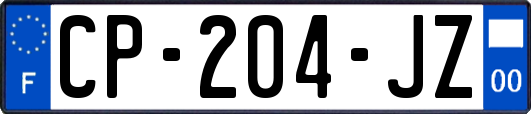 F
CP-204-JZ
00